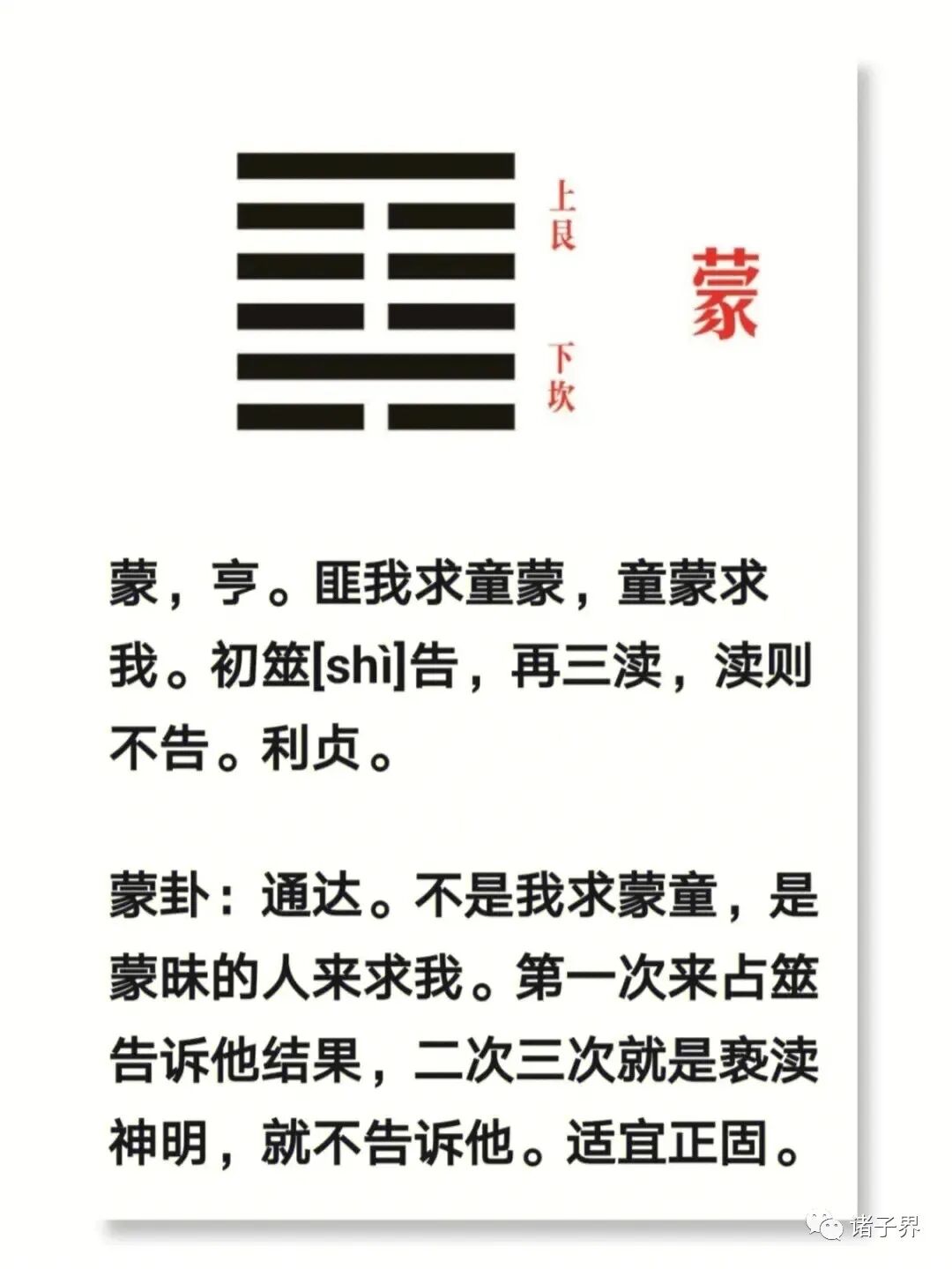 上艮

下坎

蒙

蒙，亨。匪我求童蒙，童蒙求我。初筮[shì]告，再三渎，渎则不告。利贞。

蒙卦：通达。不是我求蒙童，是蒙昧的人来求我。第一次来占筮告诉他结果，二次三次就是亵渎神明，就不告诉他。适宜正固。

诸子界